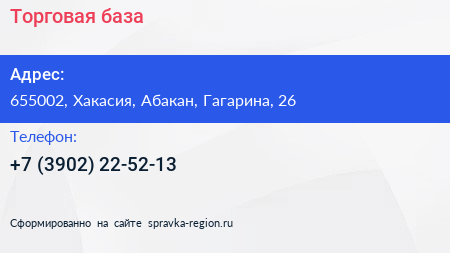 Торговая база

Адрес:
655002, Хакасия, Абакан, Гагарина, 26

Телефон:
+7 (3902) 22-52-13

Сформированно на сайте spravka-region.ru